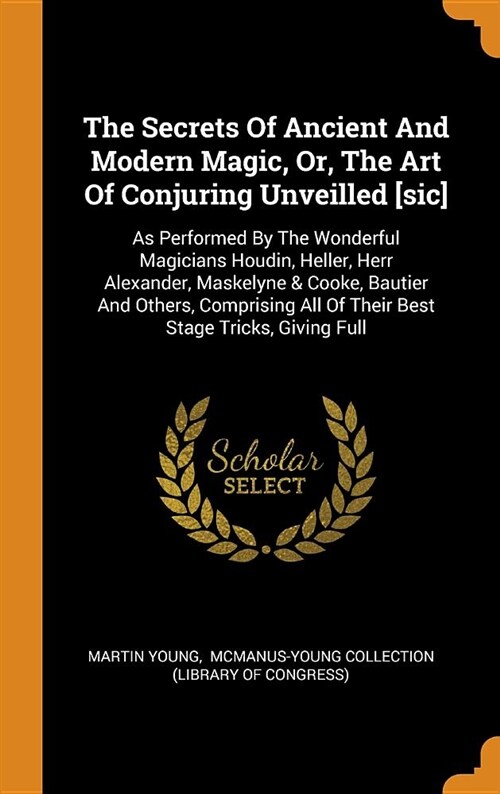 The Secrets Of Ancient And Modern Magic, Or, The Art Of Conjuring Unveilled [sic]

As Performed By The Wonderful Magicians Houdin, Heller, Herr Alexander, Maskelyne & Cooke, Bautier And Others, Comprising All Of Their Best Stage Tricks, Giving Full

Scholar SELECT

MARTIN YOUNG, MCMANUS-YOUNG COLLECTION (LIBRARY OF CONGRESS)